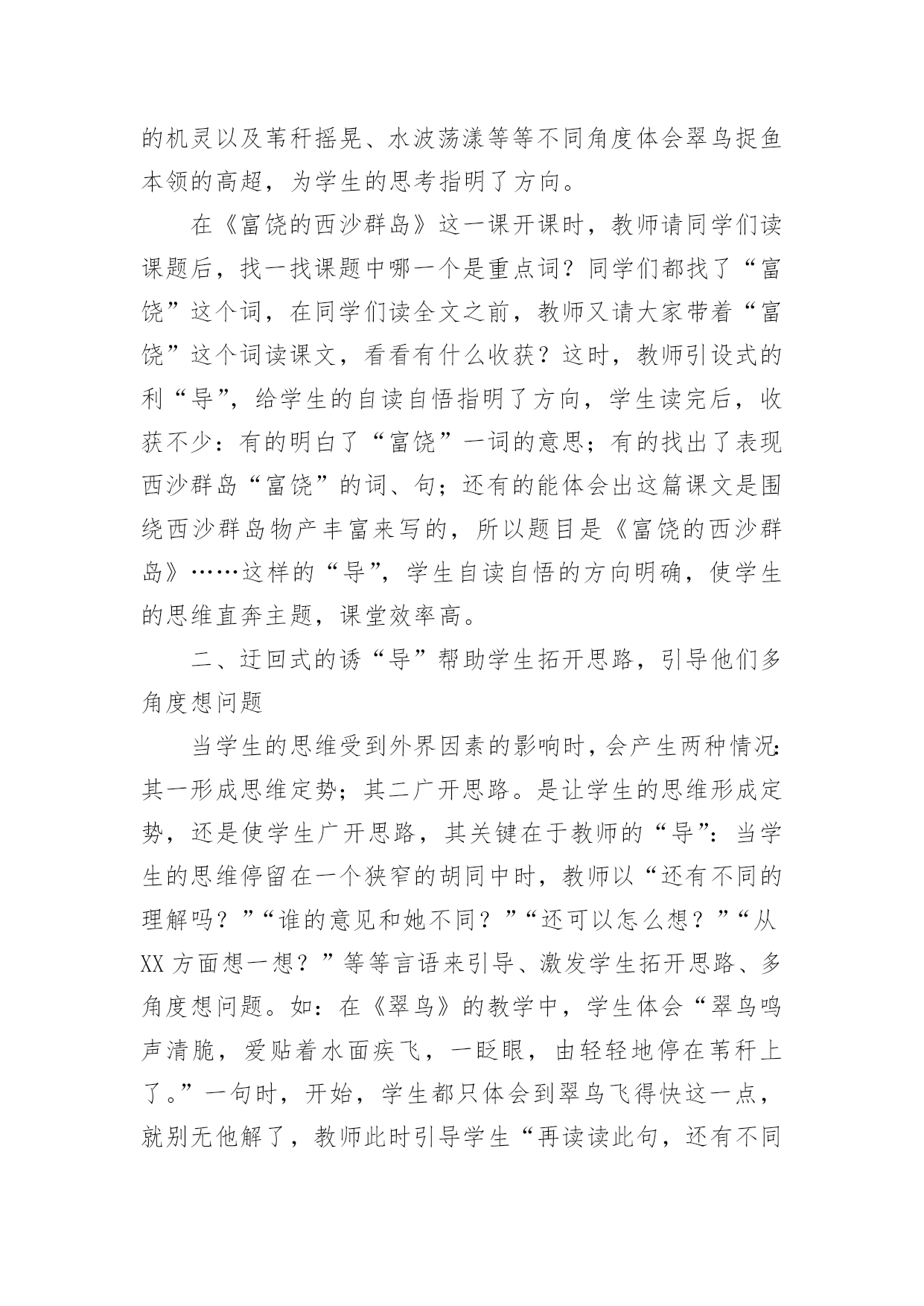 的机灵以及苇秆摇晃、水波荡漾等等不同角度体会翠鸟捉鱼本领的高超，为学生的思考指明了方向。

在《富饶的西沙群岛》这一课开课时，教师请同学们读课题后，找一找课题中哪一个是重点词？同学们都找了“富饶”这个词，在同学们读全文之前，教师又请大家带着“富饶”这个词读课文，看看有什么收获？这时，教师引设式的利“导”，给学生的自读自悟指明了方向，学生读完后，收获不少：有的明白了“富饶”一词的意思；有的找出了表现西沙群岛“富饶”的词、句；还有的能体会出这篇课文是围绕西沙群岛物产丰富来写的，所以题目是《富饶的西沙群岛》……这样的“导”，学生自读自悟的方向明确，使学生的思维直奔主题，课堂效率高。

二、迂回式的诱“导”帮助学生拓开思路，引导他们多角度想问题

当学生的思维受到外界因素的影响时，会产生两种情况：其一形成思维定势；其二广开思路。是让学生的思维形成定势，还是使学生广开思路，其关键在于教师的“导”：当学生的思维停留在一个狭窄的胡同中时，教师以“还有不同的理解吗？”“谁的意见和她不同？”“还可以怎么想？”“从XX方面想一想？”等等言语来引导、激发学生拓开思路、多角度想问题。如：在《翠鸟》的教学中，学生体会“翠鸟鸣声清脆，爱贴着水面疾飞，一眨眼，由轻轻地停在苇秆上了。”一句时，开始，学生都只体会到翠鸟飞得快这一点，就别无他解了，教师此时引导学生“再读读此句，还有不同